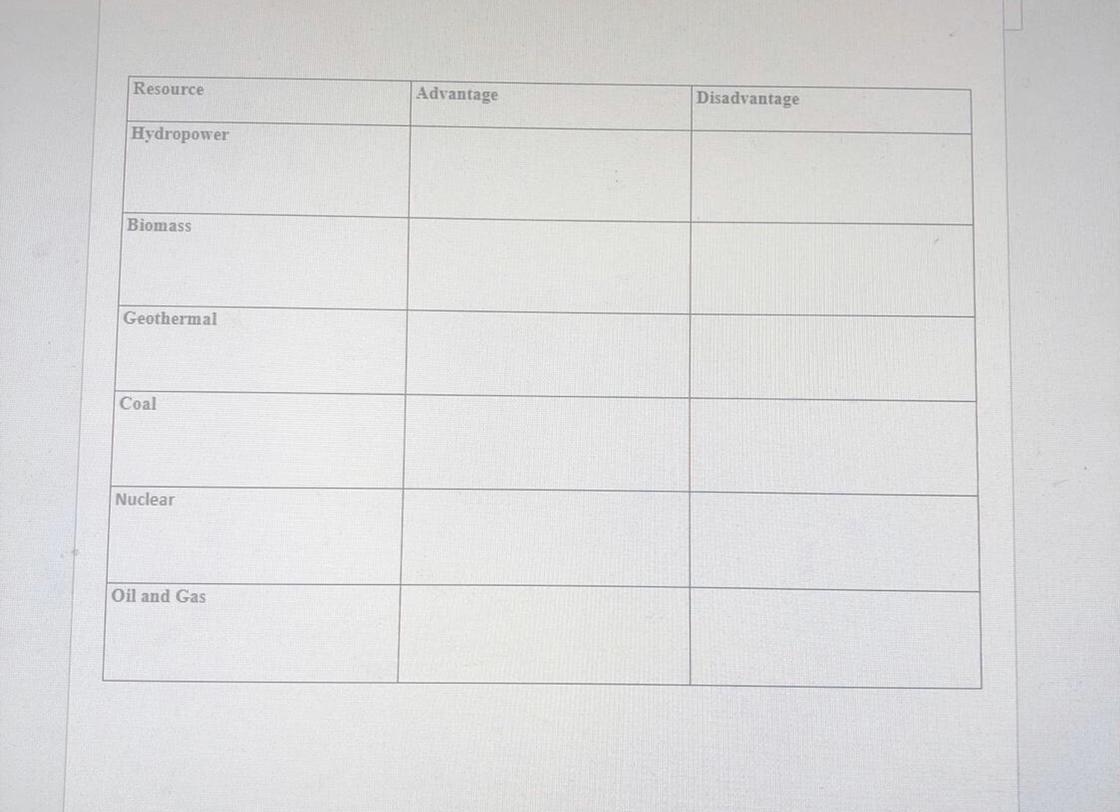 | Resource | Advantage | Disadvantage |
|---|---|---|
| Hydropower | | |
| Biomass | | |
| Geothermal | | |
| Coal | | |
| Nuclear | | |
| Oil and Gas | | |